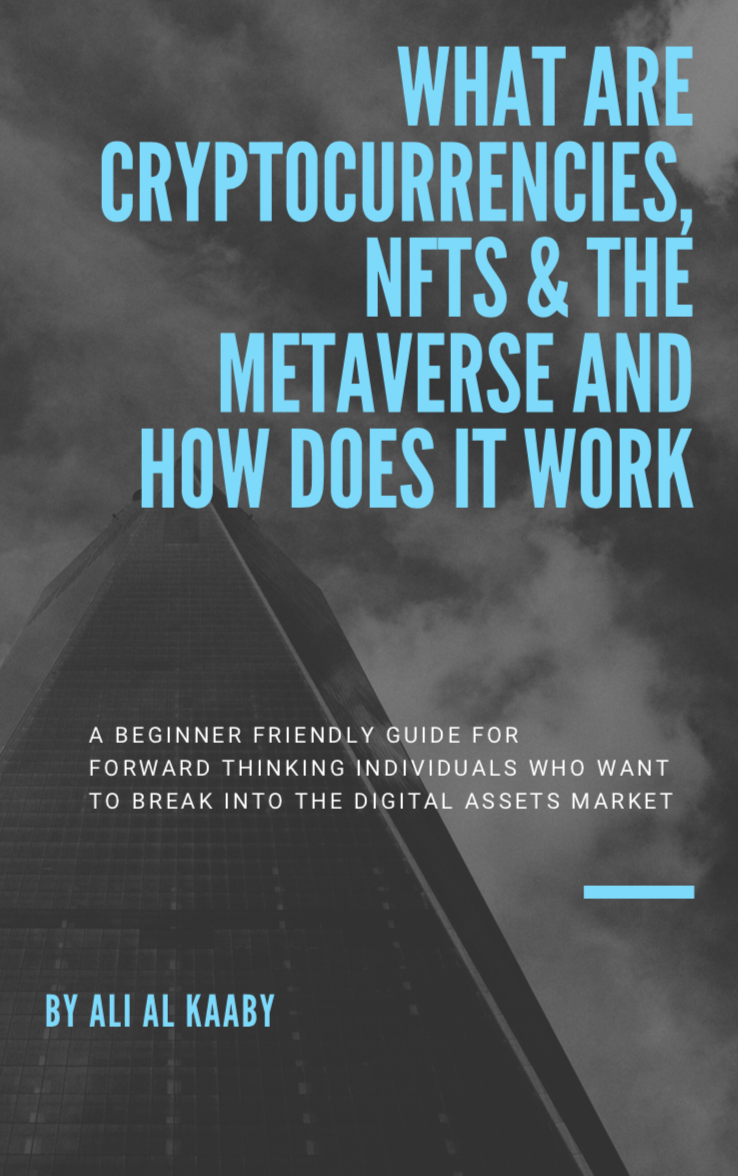 WHAT ARE CRYPTOCURRENCIES, NFTS & THE METAVERSE AND HOW DOES IT WORK

A BEGINNER FRIENDLY GUIDE FOR FORWARD THINKING INDIVIDUALS WHO WANT TO BREAK INTO THE DIGITAL ASSETS MARKET

BY ALI AL KAABY